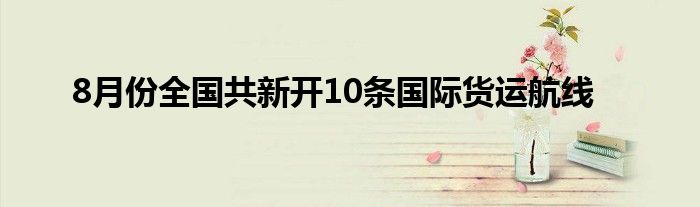 8月份全国共新开10条国际货运航线